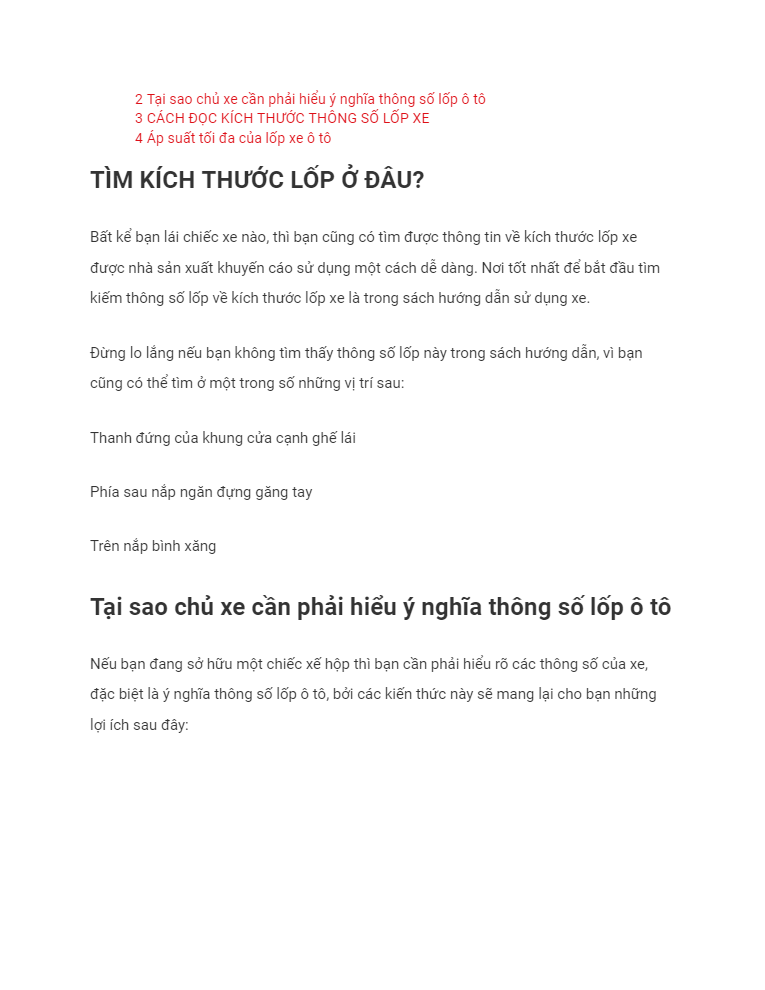 2 Tại sao chủ xe cần phải hiểu ý nghĩa thông số lốp ô tô
3 CÁCH ĐỌC KÍCH THƯỚC THÔNG SỐ LỐP XE
4 Áp suất tối đa của lốp xe ô tô

TÌM KÍCH THƯỚC LỐP Ở ĐÂU?

Bất kể bạn lái chiếc xe nào, thì bạn cũng có tìm được thông tin về kích thước lốp xe được nhà sản xuất khuyến cáo sử dụng một cách dễ dàng. Nơi tốt nhất để bắt đầu tìm kiếm thông số lốp về kích thước lốp xe là trong sách hướng dẫn sử dụng xe.

Đừng lo lắng nếu bạn không tìm thấy thông số lốp này trong sách hướng dẫn, vì bạn cũng có thể tìm ở một trong số những vị trí sau:

Thanh đứng của khung cửa cạnh ghế lái

Phía sau nắp ngăn đựng găng tay

Trên nắp bình xăng

Tại sao chủ xe cần phải hiểu ý nghĩa thông số lốp ô tô

Nếu bạn đang sở hữu một chiếc xế hộp thì bạn cần phải hiểu rõ các thông số của xe, đặc biệt là ý nghĩa thông số lốp ô tô, bởi các kiến thức này sẽ mang lại cho bạn những lợi ích sau đây: